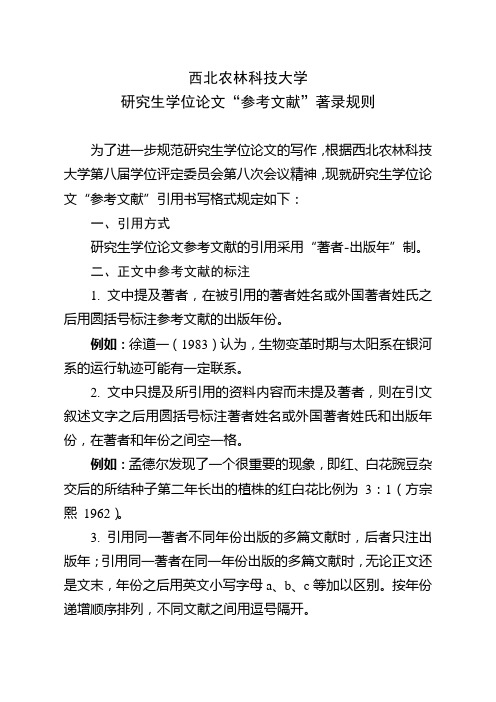 西北农林科技大学
研究生学位论文“参考文献”著录规则

为了进一步规范研究生学位论文的写作，根据西北农林科技大学第八届学位评定委员会第八次会议精神，现就研究生学位论文“参考文献”引用书写格式规定如下：

一、引用方式

研究生学位论文参考文献的引用采用“著者-出版年”制。

二、正文中参考文献的标注

1. 文中提及著者，在被引用的著者姓名或外国著者姓氏之后用圆括号标注参考文献的出版年份。

例如：徐道一（1983）认为，生物变革时期与太阳系在银河系的运行轨迹可能有一定联系。

2. 文中只提及所引用的资料内容而未提及著者，则在引文叙述文字之后用圆括号标注著者姓名或外国著者姓氏和出版年份，在著者和年份之间空一格。

例如：孟德尔发现了一个很重要的现象，即红、白花豌豆杂交后的所结种子第二年长出的植株的红白花比例为 3：1（方宗熙 1962）。

3. 引用同一著者不同年份出版的多篇文献时，后者只注出版年；引用同一著者在同一年份出版的多篇文献时，无论正文还是文末，年份之后用英文小写字母 a、b、c 等加以区别。按年份递增顺序排列，不同文献之间用逗号隔开。